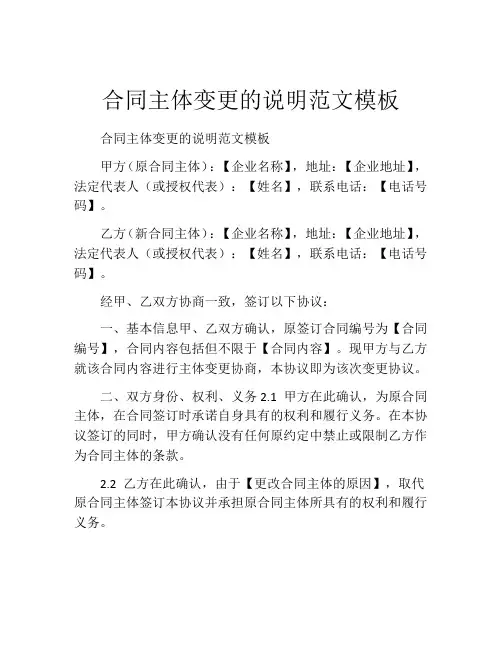 合同主体变更的说明范文模板

合同主体变更的说明范文模板

甲方（原合同主体）：【企业名称】，地址：【企业地址】，法定代表人（或授权代表）：【姓名】，联系电话：【电话号码】。

乙方（新合同主体）：【企业名称】，地址：【企业地址】，法定代表人（或授权代表）：【姓名】，联系电话：【电话号码】。

经甲、乙双方协商一致，签订以下协议：

一、基本信息甲、乙双方确认，原签订合同编号为【合同编号】，合同内容包括但不限于【合同内容】。现甲方与乙方就该合同内容进行主体变更协商，本协议即为该次变更协议。

二、双方身份、权利、义务 2.1 甲方在此确认，为原合同主体，在合同签订时承诺自身具有的权利和履行义务。在本协议签订的同时，甲方确认没有任何原约定中禁止或限制乙方作为合同主体的条款。

2.2 乙方在此确认，由于【更改合同主体的原因】，取代原合同主体签订本协议并承担原合同主体所具有的权利和履行义务。